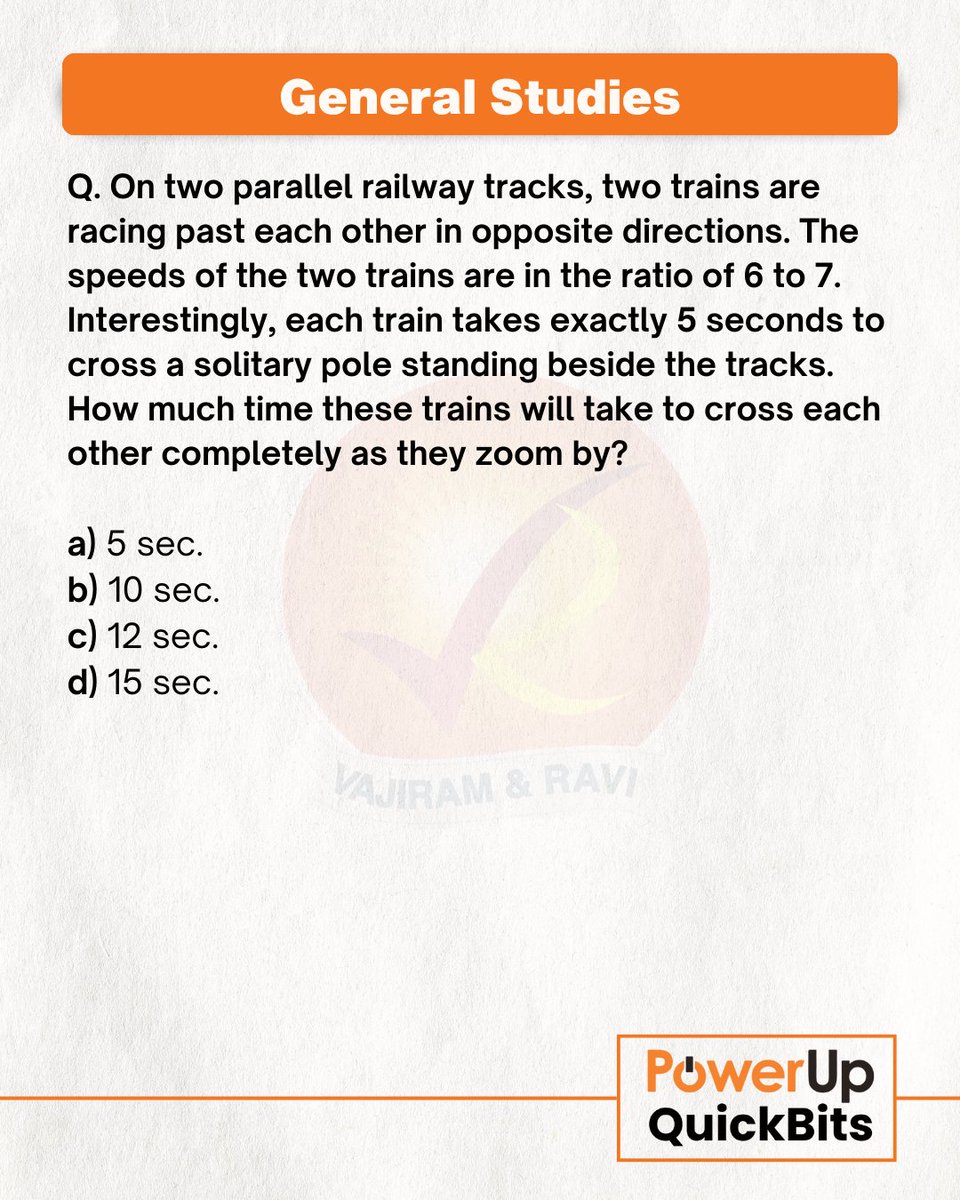 General Studies

Q. On two parallel railway tracks, two trains are racing past each other in opposite directions. The speeds of the two trains are in the ratio of 6 to 7. Interestingly, each train takes exactly 5 seconds to cross a solitary pole standing beside the tracks. How much time these trains will take to cross each other completely as they zoom by?

a) 5 sec.
b) 10 sec.
c) 12 sec.
d) 15 sec.

VAJIRAM & RAVI

PowerUp
QuickBits